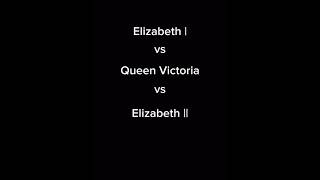 Elizabeth I

vs

Queen Victoria

vs

Elizabeth II